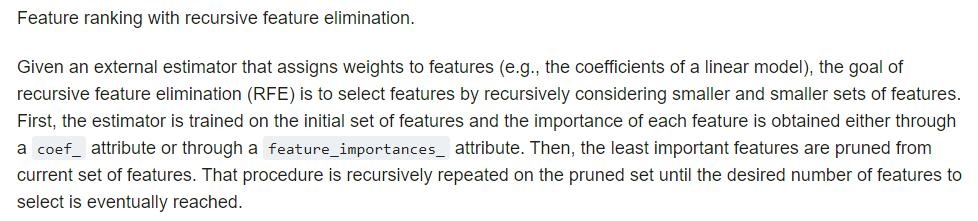 Feature ranking with recursive feature elimination.

Given an external estimator that assigns weights to features (e.g., the coefficients of a linear model), the goal of recursive feature elimination (RFE) is to select features by recursively considering smaller and smaller sets of features. First, the estimator is trained on the initial set of features and the importance of each feature is obtained either through a coef_ attribute or through a feature_importances_ attribute. Then, the least important features are pruned from current set of features. That procedure is recursively repeated on the pruned set until the desired number of features to select is eventually reached.